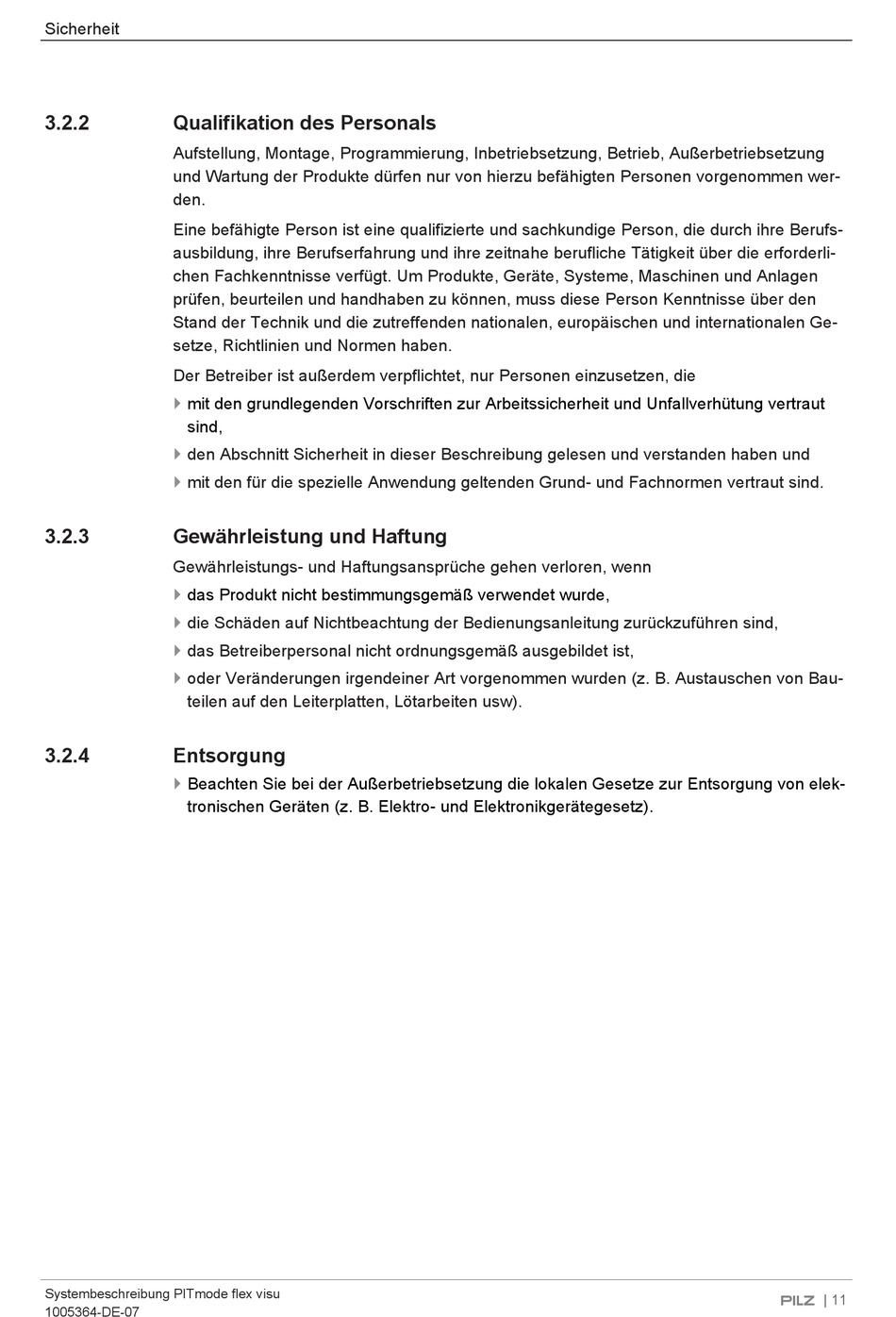 Sicherheit

3.2.2 Qualifikation des Personals

Aufstellung, Montage, Programmierung, Inbetriebsetzung, Betrieb, Außerbetriebsetzung und Wartung der Produkte dürfen nur von hierzu befähigten Personen vorgenommen werden.

Eine befähigte Person ist eine qualifizierte und sachkundige Person, die durch ihre Berufsausbildung, ihre Berufserfahrung und ihre zeitnahe berufliche Tätigkeit über die erforderlichen Fachkenntnisse verfügt. Um Produkte, Geräte, Systeme, Maschinen und Anlagen prüfen, beurteilen und handhaben zu können, muss diese Person Kenntnisse über den Stand der Technik und die zutreffenden nationalen, europäischen und internationalen Gesetze, Richtlinien und Normen haben.

Der Betreiber ist außerdem verpflichtet, nur Personen einzusetzen, die

mit den grundlegenden Vorschriften zur Arbeitssicherheit und Unfallverhütung vertraut sind,

den Abschnitt Sicherheit in dieser Beschreibung gelesen und verstanden haben und

mit den für die spezielle Anwendung geltenden Grund- und Fachnormen vertraut sind.

3.2.3 Gewährleistung und Haftung

Gewährleistungs- und Haftungsansprüche gehen verloren, wenn

das Produkt nicht bestimmungsgemäß verwendet wurde,

die Schäden auf Nichtbeachtung der Bedienungsanleitung zurückzuführen sind,

das Betreiberpersonal nicht ordnungsgemäß ausgebildet ist,

oder Veränderungen irgendeiner Art vorgenommen wurden (z. B. Austauschen von Bauteilen auf den Leiterplatten, Lötarbeiten usw).

3.2.4 Entsorgung

Beachten Sie bei der Außerbetriebsetzung die lokalen Gesetze zur Entsorgung von elektronischen Geräten (z. B. Elektro- und Elektronikgerätegesetz).

Systembeschreibung PITmode flex visu
1005364-DE-07

PILZ | 11